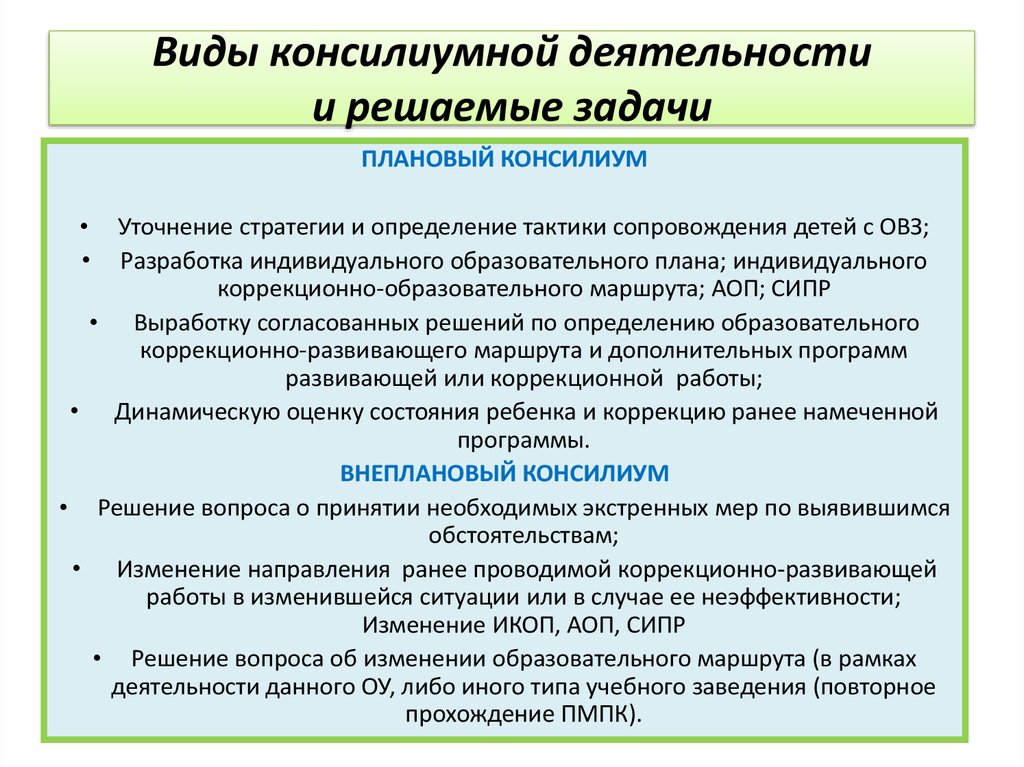 Виды консилиумной деятельности и решаемые задачи

ПЛАНОВЫЙ КОНСИЛИУМ

• Уточнение стратегии и определение тактики сопровождения детей с ОВЗ;

• Разработка индивидуального образовательного плана; индивидуального коррекционно-образовательного маршрута; АОП; СИПР

• Выработку согласованных решений по определению образовательного коррекционно-развивающего маршрута и дополнительных программ развивающей или коррекционной работы;

• Динамическую оценку состояния ребенка и коррекцию ранее намеченной программы.

ВНЕПЛАНОВЫЙ КОНСИЛИУМ

• Решение вопроса о принятии необходимых экстренных мер по выявившимся обстоятельствам;

• Изменение направления ранее проводимой коррекционно-развивающей работы в изменившейся ситуации или в случае ее неэффективности; Изменение ИКОП, АОП, СИПР

• Решение вопроса об изменении образовательного маршрута (в рамках деятельности данного ОУ, либо иного типа учебного заведения (повторное прохождение ПМПК).